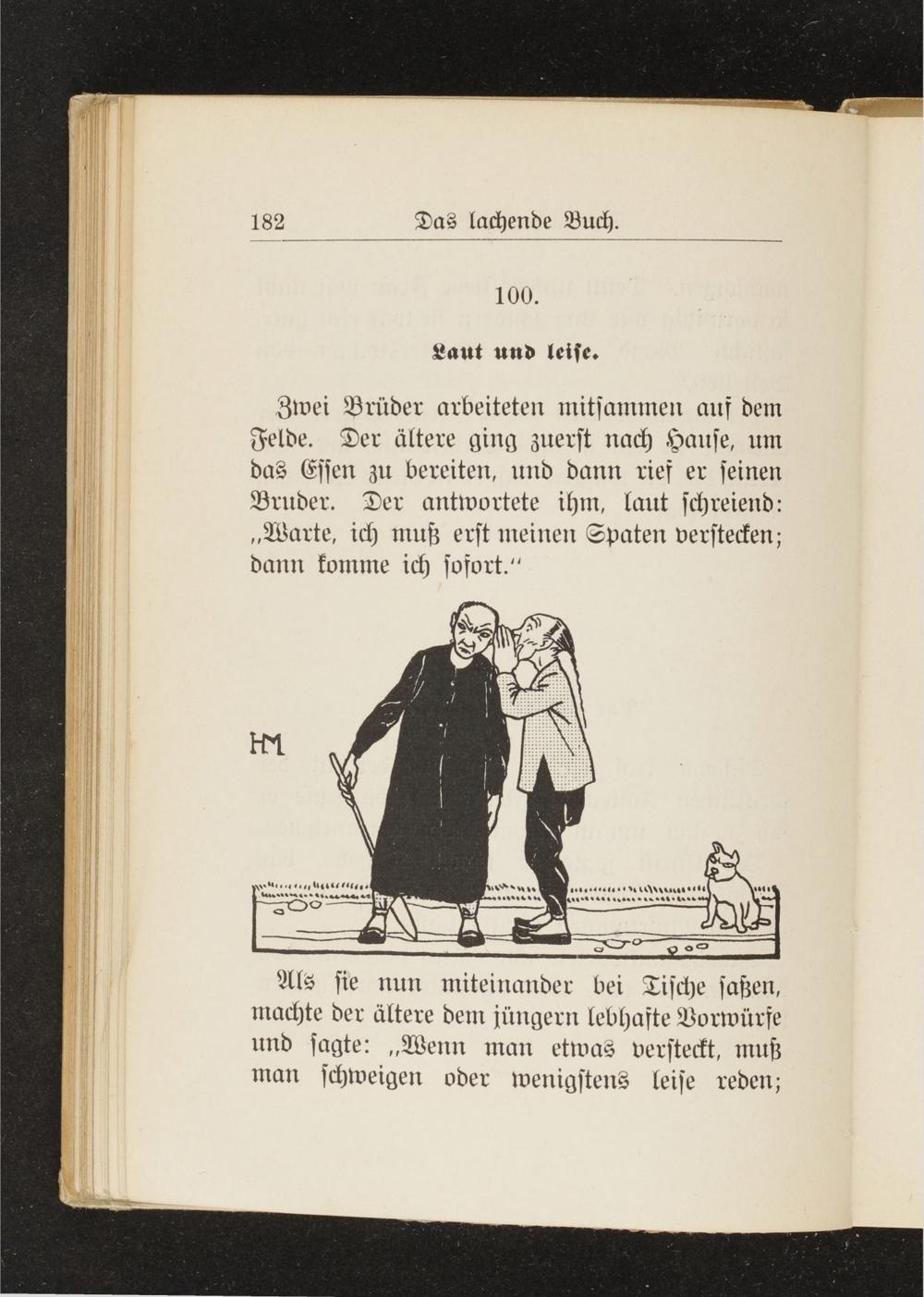 182 Das lachende Buch.

100.

Laut und leise.

Zwei Brüder arbeiteten mitsammen auf dem Felde. Der ältere ging zuerst nach Hause, um das Essen zu bereiten, und dann rief er seinen Bruder. Der antwortete ihm, laut schreiend: „Warte, ich muß erst meinen Spaten verstecken; dann komme ich sofort.“

HM

Als sie nun miteinander bei Tische saßen, machte der ältere dem jüngern lebhafte Vorwürfe und sagte: „Wenn man etwas versteckt, muß man schweigen oder wenigstens leise reden;